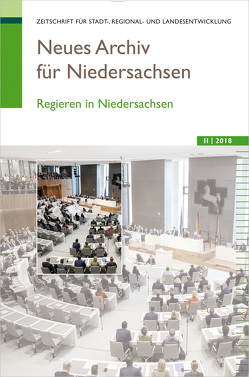 ZEITSCHRIFT FÜR STADT-, REGIONAL- UND LANDESENTWICKLUNG

Neues Archiv für Niedersachsen

Regieren in Niedersachsen

II | 2018